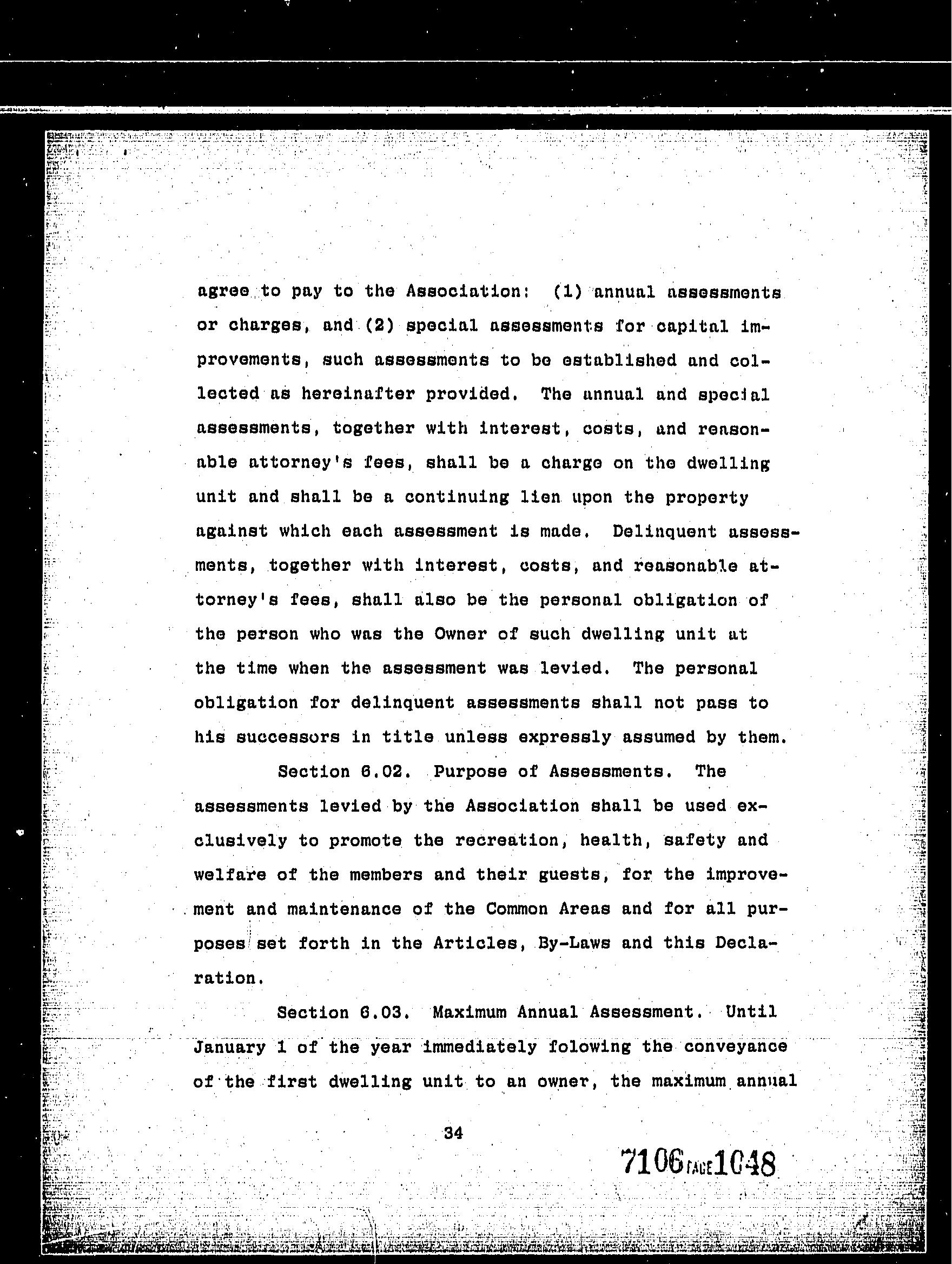 agree to pay to the Association: (1) annual assessments or charges, and (2) special assessments for capital improvements, such assessments to be established and collected as hereinafter provided. The annual and special assessments, together with interest, costs, and reasonable attorney's fees, shall be a charge on the dwelling unit and shall be a continuing lien upon the property against which each assessment is made. Delinquent assessments, together with interest, costs, and reasonable attorney's fees, shall also be the personal obligation of the person who was the Owner of such dwelling unit at the time when the assessment was levied. The personal obligation for delinquent assessments shall not pass to his successors in title unless expressly assumed by them.

Section 6.02. Purpose of Assessments. The assessments levied by the Association shall be used exclusively to promote the recreation, health, safety and welfare of the members and their guests, for the improvement and maintenance of the Common Areas and for all purposes set forth in the Articles, By-Laws and this Declaration.

Section 6.03. Maximum Annual Assessment. Until January 1 of the year immediately folowing the conveyance of the first dwelling unit to an owner, the maximum annual

34

7106 PAGE 1048